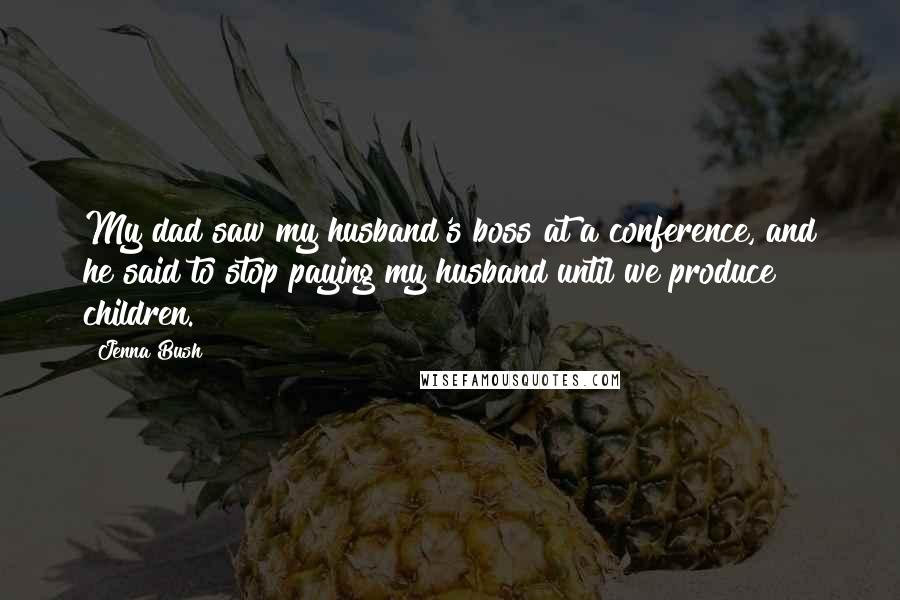 My dad saw my husband's boss at a conference, and he said to stop paying my husband until we produce children.

Jenna Bush

WISEFAMOUSQUOTES.COM